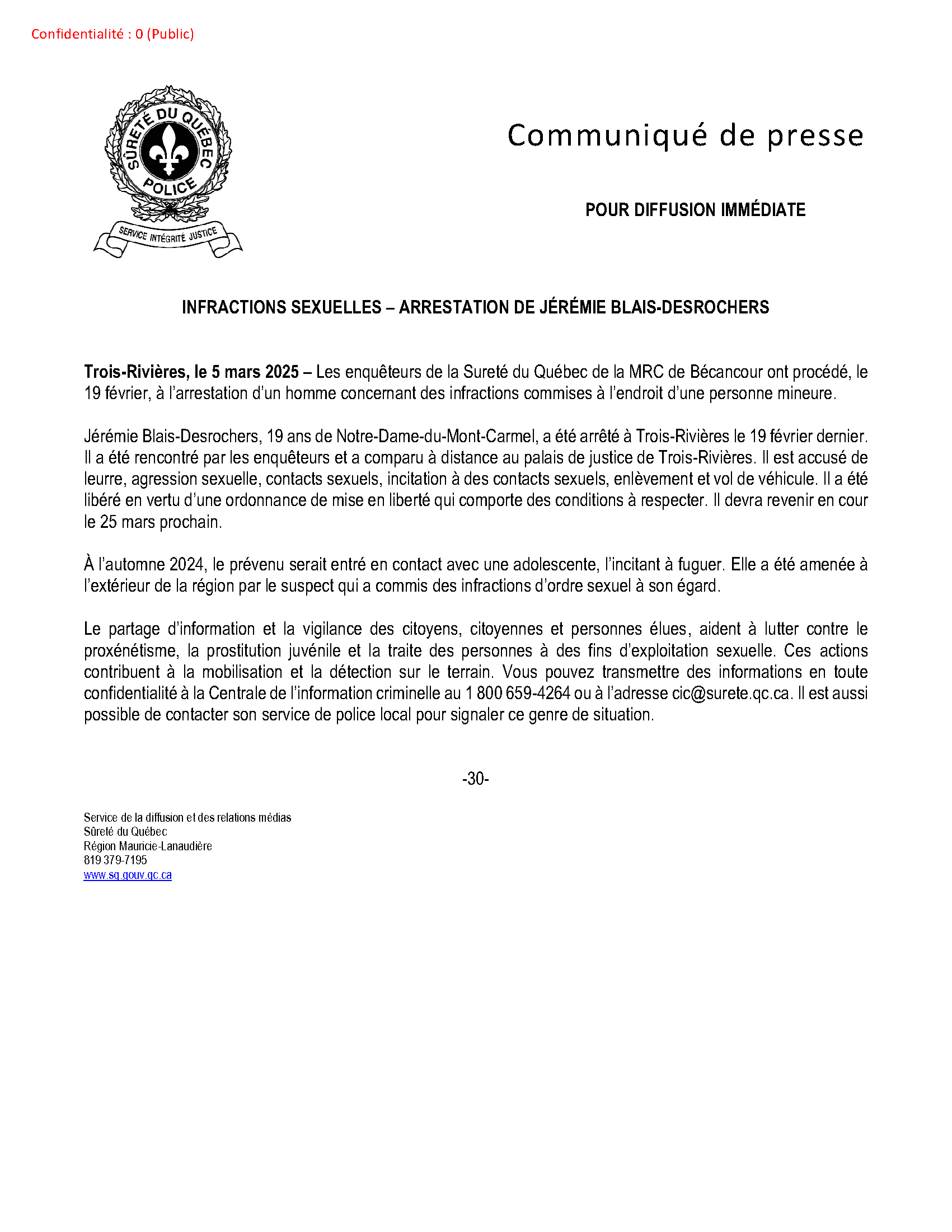 Confidentialité : 0 (Public)

SÛRETÉ DU QUÉBEC
POLICE
SERVICE INTÉGRITÉ JUSTICE

Communiqué de presse

POUR DIFFUSION IMMÉDIATE

INFRACTIONS SEXUELLES – ARRESTATION DE JÉRÉMIE BLAIS-DESROCHERS

Trois-Rivières, le 5 mars 2025 – Les enquêteurs de la Sureté du Québec de la MRC de Bécancour ont procédé, le 19 février, à l'arrestation d'un homme concernant des infractions commises à l'endroit d'une personne mineure.

Jérémie Blais-Desrochers, 19 ans de Notre-Dame-du-Mont-Carmel, a été arrêté à Trois-Rivières le 19 février dernier. Il a été rencontré par les enquêteurs et a comparu à distance au palais de justice de Trois-Rivières. Il est accusé de leurre, agression sexuelle, contacts sexuels, incitation à des contacts sexuels, enlèvement et vol de véhicule. Il a été libéré en vertu d'une ordonnance de mise en liberté qui comporte des conditions à respecter. Il devra revenir en cour le 25 mars prochain.

À l'automne 2024, le prévenu serait entré en contact avec une adolescente, l'incitant à fuguer. Elle a été amenée à l'extérieur de la région par le suspect qui a commis des infractions d'ordre sexuel à son égard.

Le partage d'information et la vigilance des citoyens, citoyennes et personnes élues, aident à lutter contre le proxénétisme, la prostitution juvénile et la traite des personnes à des fins d'exploitation sexuelle. Ces actions contribuent à la mobilisation et la détection sur le terrain. Vous pouvez transmettre des informations en toute confidentialité à la Centrale de l'information criminelle au 1 800 659-4264 ou à l'adresse cic@surete.qc.ca. Il est aussi possible de contacter son service de police local pour signaler ce genre de situation.

-30-

Service de la diffusion et des relations médias
Sûreté du Québec
Région Mauricie-Lanaudière
819 379-7195
www.sq.gouv.qc.ca